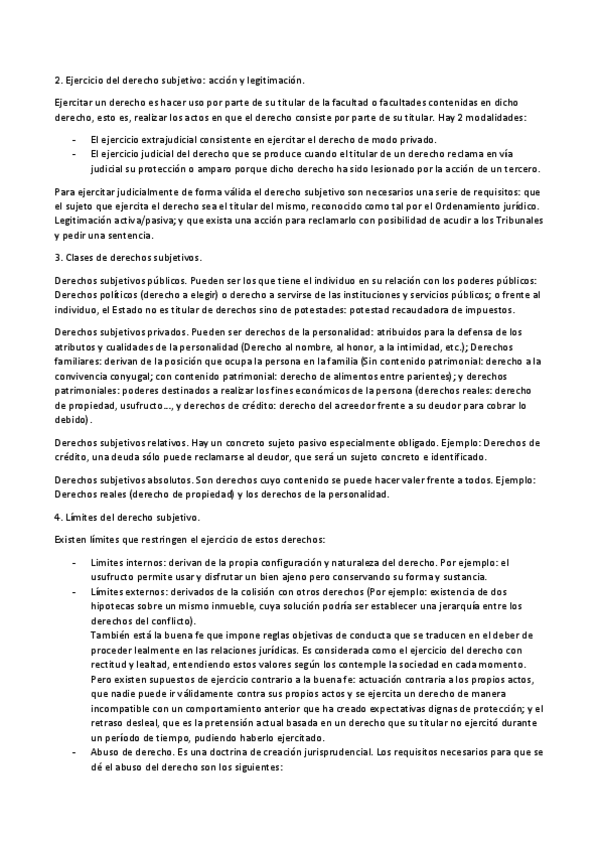 2. Ejercicio del derecho subjetivo: acción y legitimación.

Ejercitar un derecho es hacer uso por parte de su titular de la facultad o facultades contenidas en dicho derecho, esto es, realizar los actos en que el derecho consiste por parte de su titular. Hay 2 modalidades:

- El ejercicio extrajudicial consistente en ejercitar el derecho de modo privado.
- El ejercicio judicial del derecho que se produce cuando el titular de un derecho reclama en vía judicial su protección o amparo porque dicho derecho ha sido lesionado por la acción de un tercero.

Para ejercitar judicialmente de forma válida el derecho subjetivo son necesarios una serie de requisitos: que el sujeto que ejercita el derecho sea el titular del mismo, reconocido como tal por el Ordenamiento jurídico. Legitimación activa/pasiva; y que exista una acción para reclamarlo con posibilidad de acudir a los Tribunales y pedir una sentencia.

3. Clases de derechos subjetivos.

Derechos subjetivos públicos. Pueden ser los que tiene el individuo en su relación con los poderes públicos: Derechos políticos (derecho a elegir) o derecho a servirse de las instituciones y servicios públicos; o frente al individuo, el Estado no es titular de derechos sino de potestades: potestad recaudadora de impuestos.

Derechos subjetivos privados. Pueden ser derechos de la personalidad: atribuidos para la defensa de los atributos y cualidades de la personalidad (Derecho al nombre, al honor, a la intimidad, etc.); Derechos familiares: derivan de la posición que ocupa la persona en la familia (Sin contenido patrimonial: derecho a la convivencia conyugal; con contenido patrimonial: derecho de alimentos entre parientes); y derechos patrimoniales: poderes destinados a realizar los fines económicos de la persona (derechos reales: derecho de propiedad, usufructo…, y derechos de crédito: derecho del acreedor frente a su deudor para cobrar lo debido).

Derechos subjetivos relativos. Hay un concreto sujeto pasivo especialmente obligado. Ejemplo: Derechos de crédito, una deuda sólo puede reclamarse al deudor, que será un sujeto concreto e identificado.

Derechos subjetivos absolutos. Son derechos cuyo contenido se puede hacer valer frente a todos. Ejemplo: Derechos reales (derecho de propiedad) y los derechos de la personalidad.

4. Límites del derecho subjetivo.

Existen límites que restringen el ejercicio de estos derechos:

- Límites internos: derivan de la propia configuración y naturaleza del derecho. Por ejemplo: el usufructo permite usar y disfrutar un bien ajeno pero conservando su forma y sustancia.
- Límites externos: derivados de la colisión con otros derechos (Por ejemplo: existencia de dos hipotecas sobre un mismo inmueble, cuya solución podría ser establecer una jerarquía entre los derechos del conflicto).
También está la buena fe que impone reglas objetivas de conducta que se traducen en el deber de proceder lealmente en las relaciones jurídicas. Es considerada como el ejercicio del derecho con rectitud y lealtad, entendiendo estos valores según los contemple la sociedad en cada momento.
Pero existen supuestos de ejercicio contrario a la buena fe: actuación contraria a los propios actos, que nadie puede ir válidamente contra sus propios actos y se ejercita un derecho de manera incompatible con un comportamiento anterior que ha creado expectativas dignas de protección; y el retraso desleal, que es la pretensión actual basada en un derecho que su titular no ejercitó durante un período de tiempo, pudiendo haberlo ejercitado.
- Abuso de derecho. Es una doctrina de creación jurisprudencial. Los requisitos necesarios para que se dé el abuso del derecho son los siguientes: